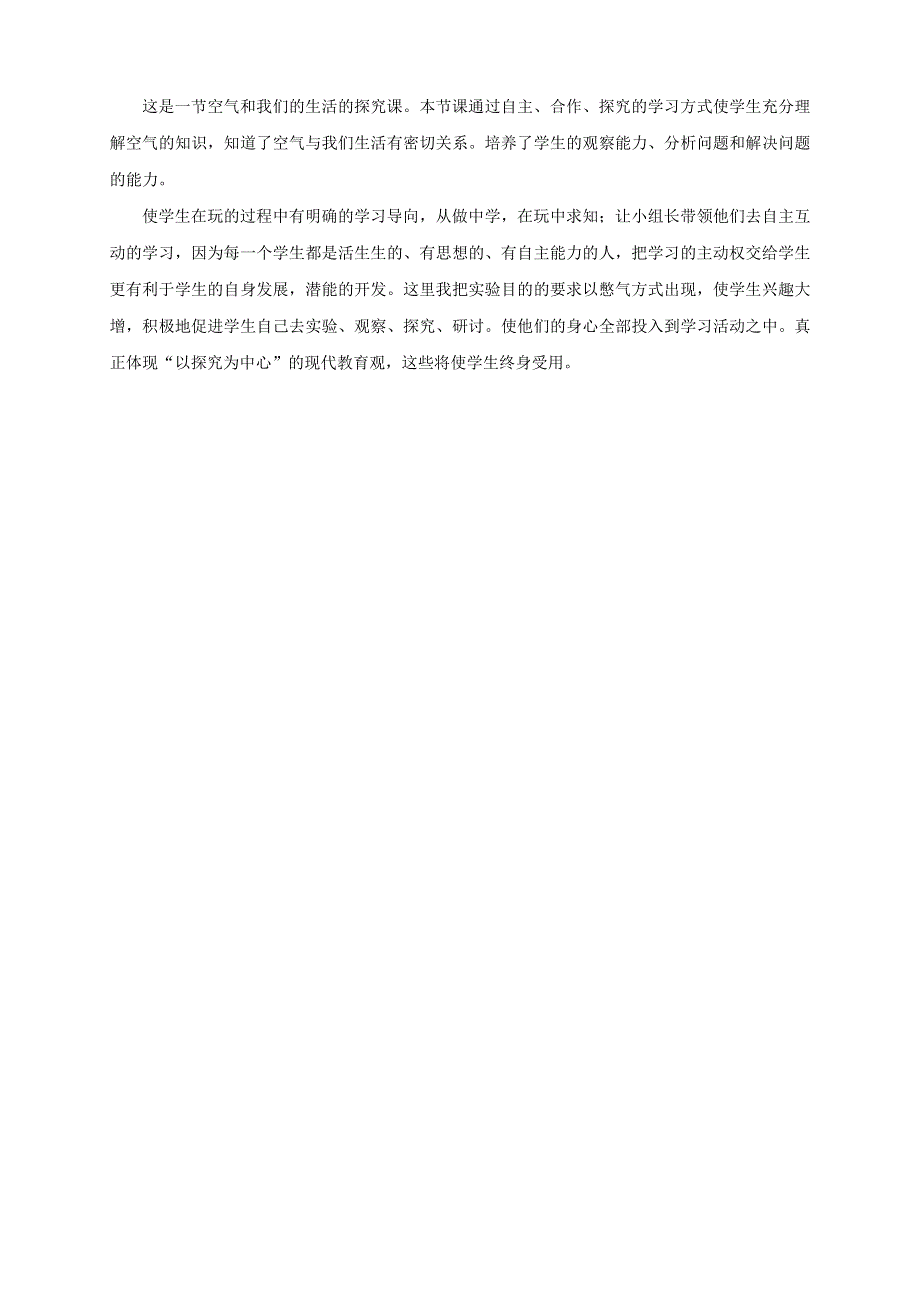 这是一节空气和我们的生活的探究课。本节课通过自主、合作、探究的学习方式使学生充分理解空气的知识，知道了空气与我们生活有密切关系。培养了学生的观察能力、分析问题和解决问题的能力。

使学生在玩的过程中有明确的学习导向，从做中学，在玩中求知；让小组长带领他们去自主互动的学习，因为每一个学生都是活生生的、有思想的、有自主能力的人，把学习的主动权交给学生更有利于学生的自身发展，潜能的开发。这里我把实验目的的要求以憋气方式出现，使学生兴趣大增，积极地促进学生自己去实验、观察、探究、研讨。使他们的身心全部投入到学习活动之中。真正体现“以探究为中心”的现代教育观，这些将使学生终身受用。